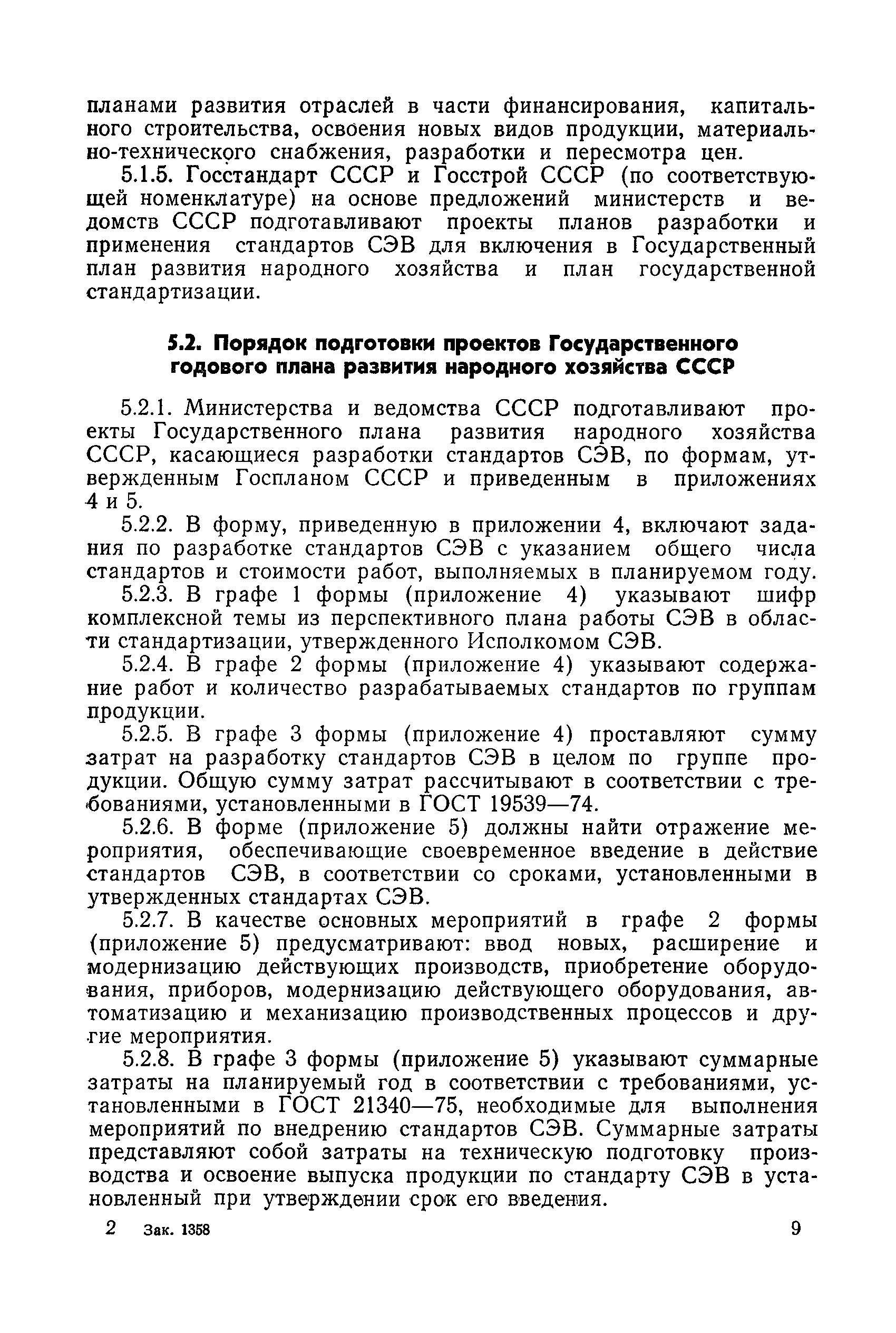 планами развития отраслей в части финансирования, капитального строительства, освоения новых видов продукции, материально-технического снабжения, разработки и пересмотра цен.

5.1.5. Госстандарт СССР и Госстрой СССР (по соответствующей номенклатуре) на основе предложений министерств и ведомств СССР подготавливают проекты планов разработки и применения стандартов СЭВ для включения в Государственный план развития народного хозяйства и план государственной стандартизации.

5.2. Порядок подготовки проектов Государственного годового плана развития народного хозяйства СССР

5.2.1. Министерства и ведомства СССР подготавливают проекты Государственного плана развития народного хозяйства СССР, касающиеся разработки стандартов СЭВ, по формам, утвержденным Госпланом СССР и приведенным в приложениях 4 и 5.

5.2.2. В форму, приведенную в приложении 4, включают задания по разработке стандартов СЭВ с указанием общего числа стандартов и стоимости работ, выполняемых в планируемом году.

5.2.3. В графе 1 формы (приложение 4) указывают шифр комплексной темы из перспективного плана работы СЭВ в области стандартизации, утвержденного Исполкомом СЭВ.

5.2.4. В графе 2 формы (приложение 4) указывают содержание работ и количество разрабатываемых стандартов по группам продукции.

5.2.5. В графе 3 формы (приложение 4) проставляют сумму затрат на разработку стандартов СЭВ в целом по группе продукции. Общую сумму затрат рассчитывают в соответствии с требованиями, установленными в ГОСТ 19539—74.

5.2.6. В форме (приложение 5) должны найти отражение мероприятия, обеспечивающие своевременное введение в действие стандартов СЭВ, в соответствии со сроками, установленными в утвержденных стандартах СЭВ.

5.2.7. В качестве основных мероприятий в графе 2 формы (приложение 5) предусматривают: ввод новых, расширение и модернизацию действующих производств, приобретение оборудования, приборов, модернизацию действующего оборудования, автоматизацию и механизацию производственных процессов и другие мероприятия.

5.2.8. В графе 3 формы (приложение 5) указывают суммарные затраты на планируемый год в соответствии с требованиями, установленными в ГОСТ 21340—75, необходимые для выполнения мероприятий по внедрению стандартов СЭВ. Суммарные затраты представляют собой затраты на техническую подготовку производства и освоение выпуска продукции по стандарту СЭВ в установленный при утверждении срок его введения.

2 Зак. 1358 9